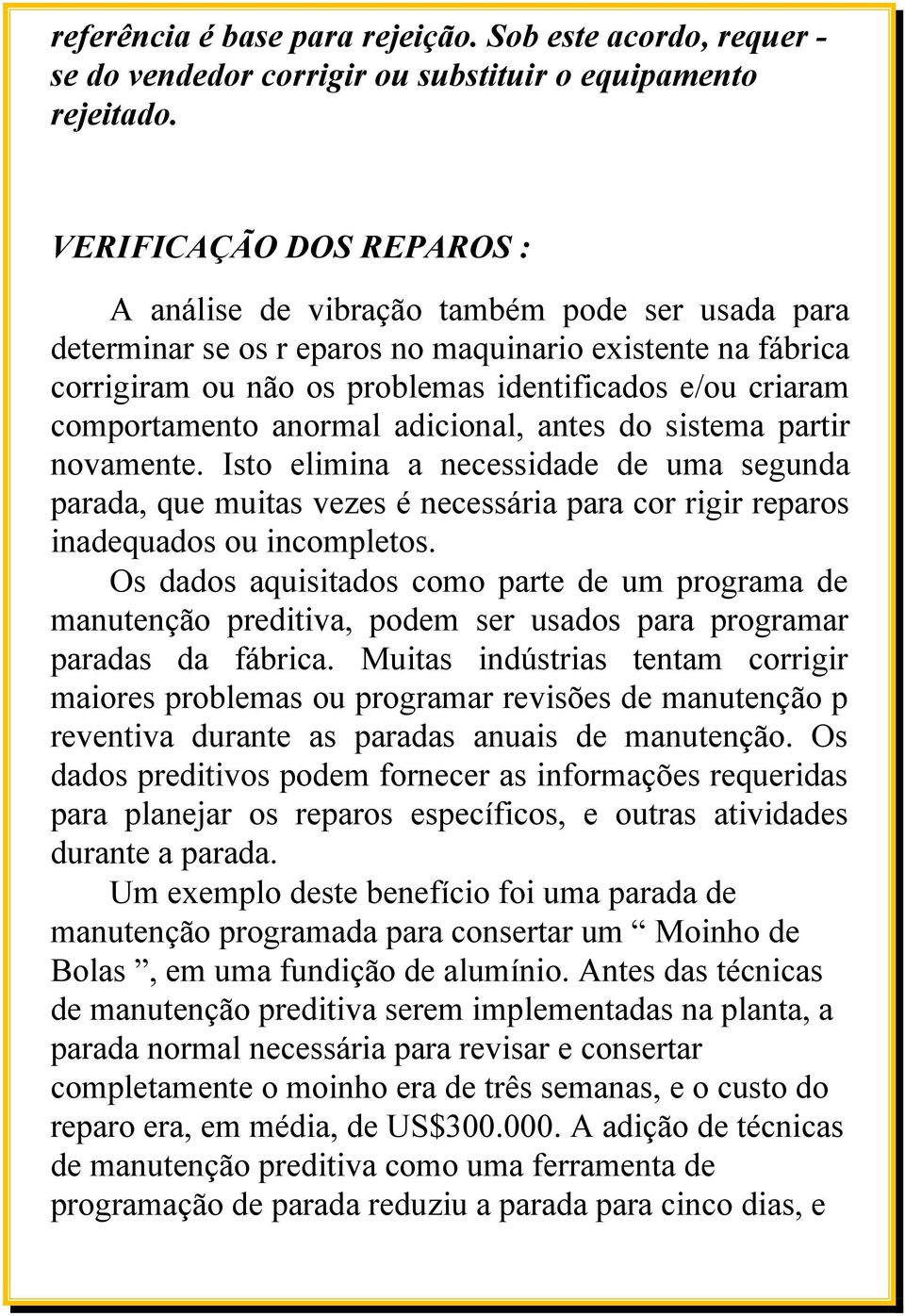 referência é base para rejeição. Sob este acordo, requer - se do vendedor corrigir ou substituir o equipamento rejeitado.

VERIFICAÇÃO DOS REPAROS :

A análise de vibração também pode ser usada para determinar se os r eparos no maquinario existente na fábrica corrigiram ou não os problemas identificados e/ou criaram comportamento anormal adicional, antes do sistema partir novamente. Isto elimina a necessidade de uma segunda parada, que muitas vezes é necessária para cor rigir reparos inadequados ou incompletos.

Os dados aquisitados como parte de um programa de manutenção preditiva, podem ser usados para programar paradas da fábrica. Muitas indústrias tentam corrigir maiores problemas ou programar revisões de manutenção p reventiva durante as paradas anuais de manutenção. Os dados preditivos podem fornecer as informações requeridas para planejar os reparos específicos, e outras atividades durante a parada.

Um exemplo deste benefício foi uma parada de manutenção programada para consertar um “ Moinho de Bolas ”, em uma fundição de alumínio. Antes das técnicas de manutenção preditiva serem implementadas na planta, a parada normal necessária para revisar e consertar completamente o moinho era de três semanas, e o custo do reparo era, em média, de US$300.000. A adição de técnicas de manutenção preditiva como uma ferramenta de programação de parada reduziu a parada para cinco dias, e